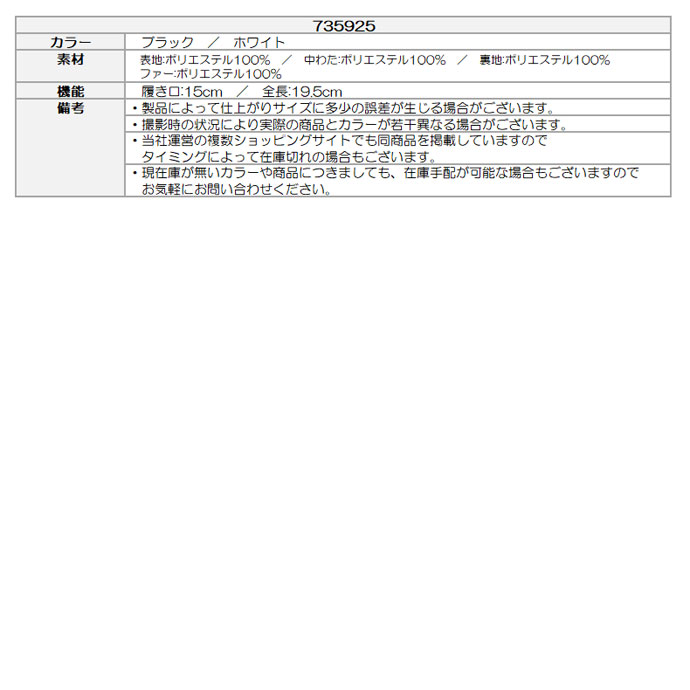 | 735925 | |
|---|---|
| カラー | ブラック　／　ホワイト |
| 素材 | 表地:ポリエステル100%　／　中わた:ポリエステル100%　／　裏地:ポリエステル100% ファー:ポリエステル100% |
| 機能 | 履き口:15cm　／　全長:19.5cm |
| 備考 | ・製品によって仕上がりサイズに多少の誤差が生じる場合がございます。 |
| | ・撮影時の状況により実際の商品とカラーが若干異なる場合がございます。 |
| | ・当社運営の複数ショッピングサイトでも同商品を掲載していますので タイミングによって在庫切れの場合もございます。 |
| | ・現在庫が無いカラーや商品につきましても、在庫手配が可能な場合もございますので お気軽にお問い合わせください。 |